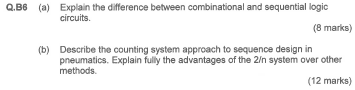 Q.B6 (a) Explain the difference between combinational and sequential logic circuits.

(8 marks)

(b) Describe the counting system approach to sequence design in pneumatics. Explain fully the advantages of the 2/n system over other methods.

(12 marks)